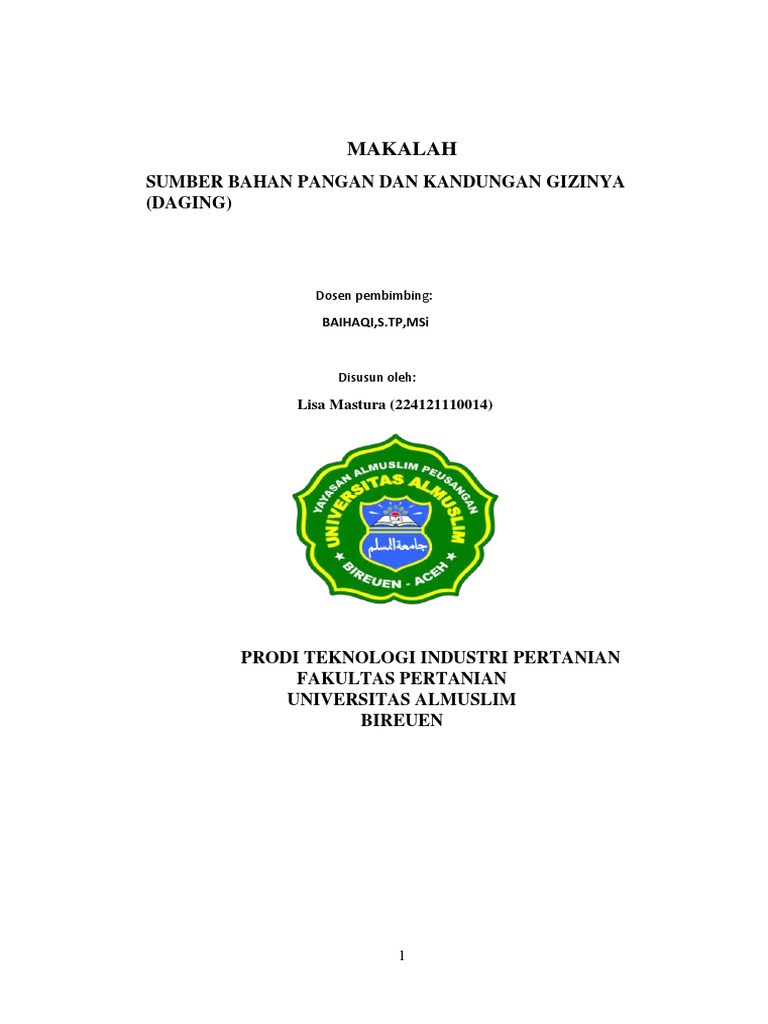 MAKALAH

SUMBER BAHAN PANGAN DAN KANDUNGAN GIZINYA (DAGING)

Dosen pembimbing:

BAIHAQI,S.TP,MSi

Disusun oleh:

Lisa Mastura (224121110014)

YAYASAN ALMUSLIM PEUSANGAN
UNIVERSITAS ALMUSLIM
جامعة المسلم
BIREUEN - ACEH

PRODI TEKNOLOGI INDUSTRI PERTANIAN
FAKULTAS PERTANIAN
UNIVERSITAS ALMUSLIM
BIREUEN

1